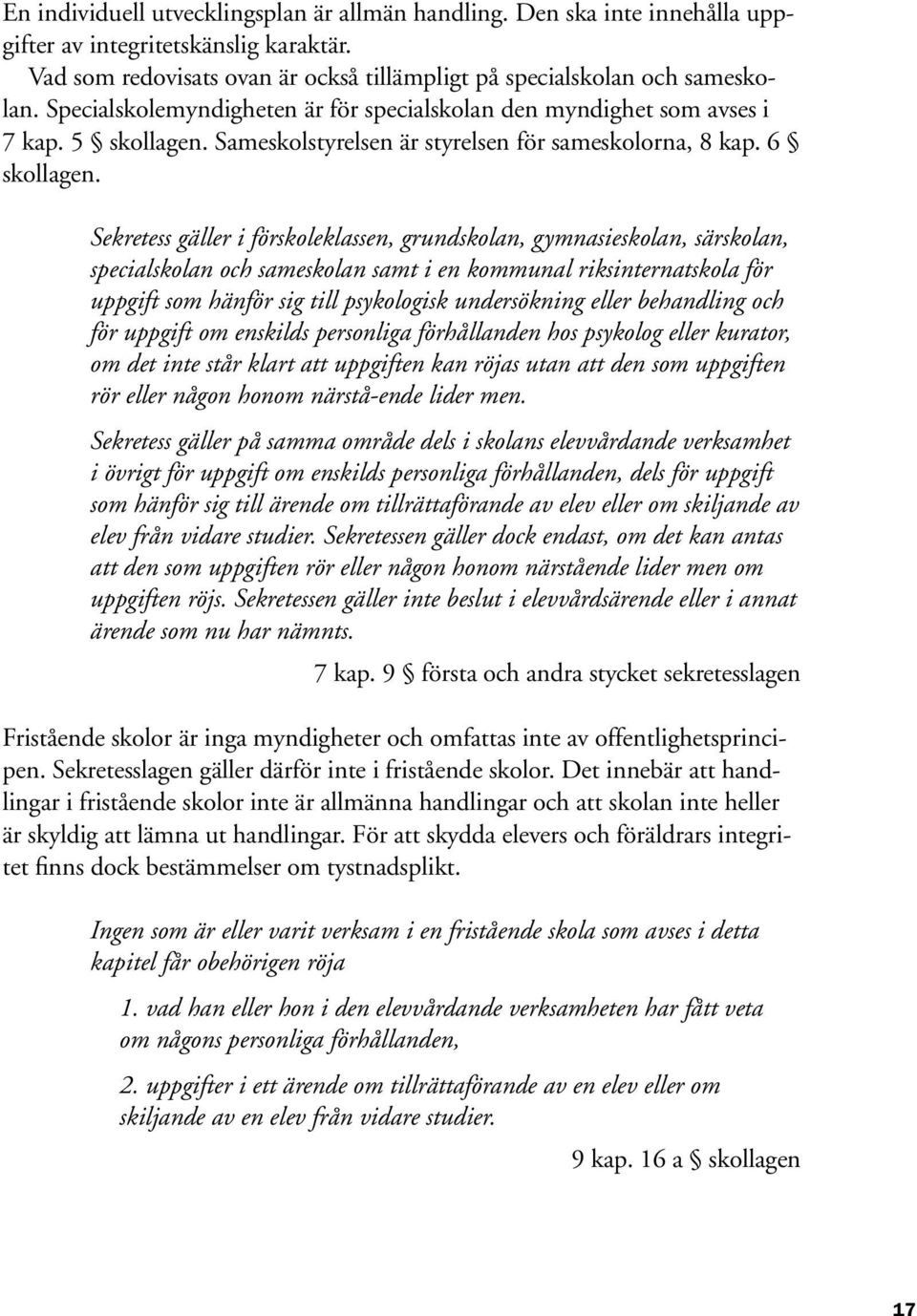 En individuell utvecklingsplan är allmän handling. Den ska inte innehålla uppgifter av integritetskänslig karaktär.
Vad som redovisats ovan är också tillämpligt på specialskolan och sameskolan. Specialskolemyndigheten är för specialskolan den myndighet som avses i 7 kap. 5 § skollagen. Sameskolstyrelsen är styrelsen för sameskolorna, 8 kap. 6 § skollagen.

Sekretess gäller i förskoleklassen, grundskolan, gymnasieskolan, särskolan, specialskolan och sameskolan samt i en kommunal riksinternatskola för uppgift som hänför sig till psykologisk undersökning eller behandling och för uppgift om enskilds personliga förhållanden hos psykolog eller kurator, om det inte står klart att uppgiften kan röjas utan att den som uppgiften rör eller någon honom närstå-ende lider men.

Sekretess gäller på samma område dels i skolans elevvårdande verksamhet i övrigt för uppgift om enskilds personliga förhållanden, dels för uppgift som hänför sig till ärende om tillrättaförande av elev eller om skiljande av elev från vidare studier. Sekretessen gäller dock endast, om det kan antas att den som uppgiften rör eller någon honom närstående lider men om uppgiften röjs. Sekretessen gäller inte beslut i elevvårdsärende eller i annat ärende som nu har nämnts.

7 kap. 9 § första och andra stycket sekretesslagen

Fristående skolor är inga myndigheter och omfattas inte av offentlighetsprincipen. Sekretesslagen gäller därför inte i fristående skolor. Det innebär att handlingar i fristående skolor inte är allmänna handlingar och att skolan inte heller är skyldig att lämna ut handlingar. För att skydda elevers och föräldrars integritet finns dock bestämmelser om tystnadsplikt.

Ingen som är eller varit verksam i en fristående skola som avses i detta kapitel får obehörigen röja

1. vad han eller hon i den elevvårdande verksamheten har fått veta om någons personliga förhållanden,

2. uppgifter i ett ärende om tillrättaförande av en elev eller om skiljande av en elev från vidare studier.

9 kap. 16 a § skollagen

17